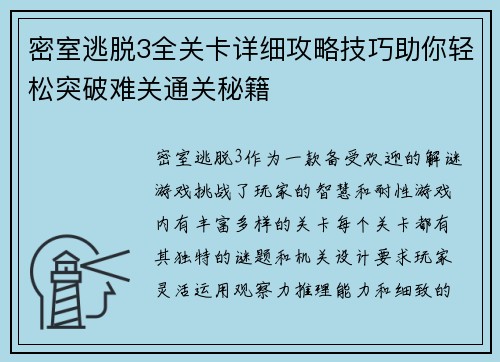 密室逃脱3全关卡详细攻略技巧助你轻松突破难关通关秘籍

密室逃脱3作为一款备受欢迎的解谜游戏挑战了玩家的智慧和耐性游戏内有丰富多样的关卡每个关卡都有其独特的谜题和机关设计要求玩家灵活运用观察力推理能力和细致的